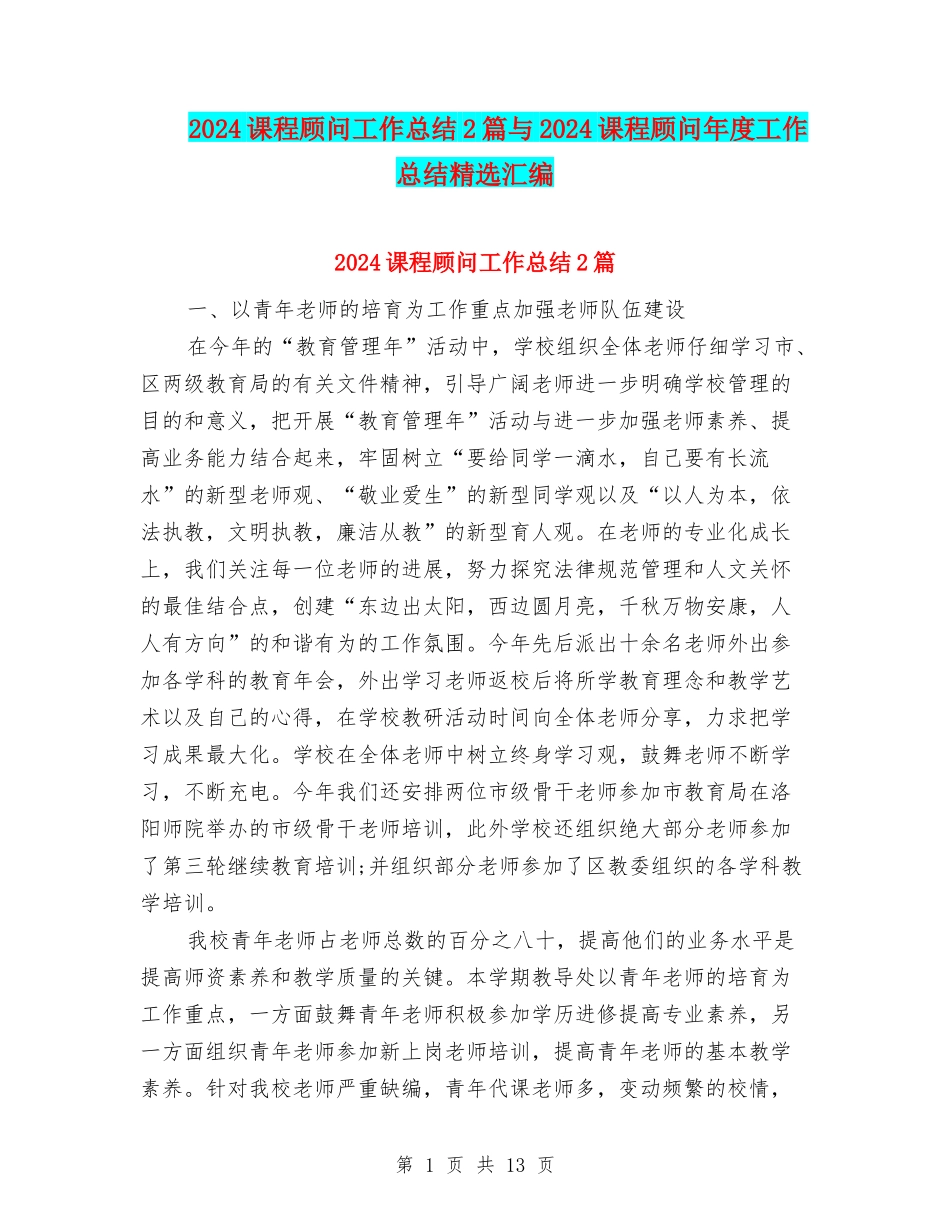 2024课程顾问工作总结2篇与2024课程顾问年度工作总结精选汇编

2024课程顾问工作总结2篇

一、以青年老师的培育为工作重点加强老师队伍建设

在今年的“教育管理年”活动中，学校组织全体老师仔细学习市、区两级教育局的有关文件精神，引导广阔老师进一步明确学校管理的目的和意义，把开展“教育管理年”活动与进一步加强老师素养、提高业务能力结合起来，牢固树立“要给同学一滴水，自己要有长流水”的新型老师观、“敬业爱生”的新型同学观以及“以人为本，依法执教，文明执教，廉洁从教”的新型育人观。在老师的专业化成长上，我们关注每一位老师的进展，努力探究法律规范管理和人文关怀的最佳结合点，创建“东边出太阳，西边圆月亮，千秋万物安康，人人有方向”的和谐有为的工作氛围。今年先后派出十余名老师外出参加各学科的教育年会，外出学习老师返校后将所学教育理念和教学艺术以及自己的心得，在学校教研活动时间向全体老师分享，力求把学习成果最大化。学校在全体老师中树立终身学习观，鼓舞老师不断学习，不断充电。今年我们还安排两位市级骨干老师参加市教育局在洛阳师院举办的市级骨干老师培训，此外学校还组织绝大部分老师参加了第三轮继续教育培训;并组织部分老师参加了区教委组织的各学科教学培训。

我校青年老师占老师总数的百分之八十，提高他们的业务水平是提高师资素养和教学质量的关键。本学期教导处以青年老师的培育为工作重点，一方面鼓舞青年老师积极参加学历进修提高专业素养，另一方面组织青年老师参加新上岗老师培训，提高青年老师的基本教学素养。针对我校老师严重缺编，青年代课老师多，变动频繁的校情，

第 1 页 共 13 页